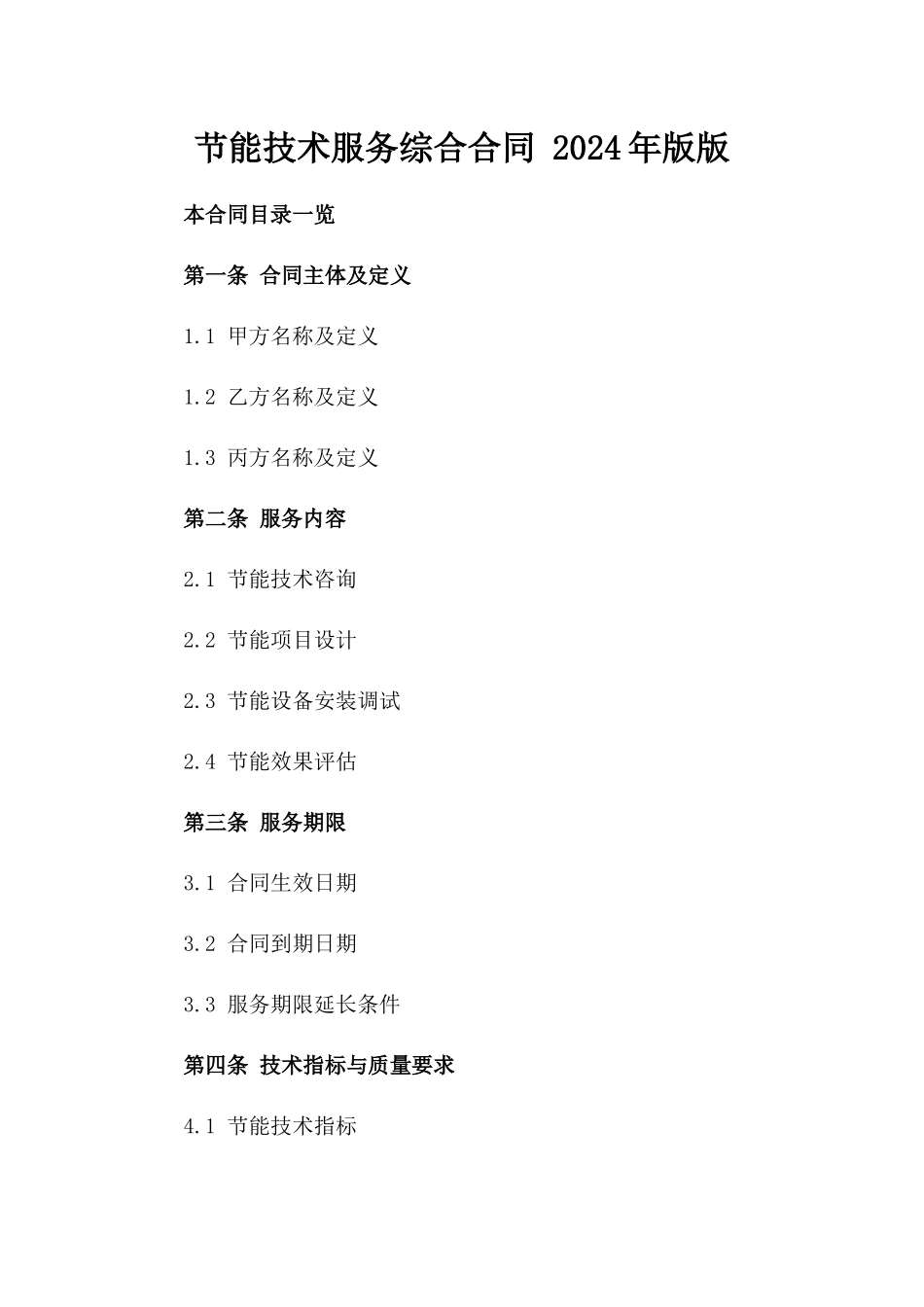 节能技术服务综合合同 2024年版版

本合同目录一览

第一条 合同主体及定义

1.1 甲方名称及定义

1.2 乙方名称及定义

1.3 丙方名称及定义

第二条 服务内容

2.1 节能技术咨询

2.2 节能项目设计

2.3 节能设备安装调试

2.4 节能效果评估

第三条 服务期限

3.1 合同生效日期

3.2 合同到期日期

3.3 服务期限延长条件

第四条 技术指标与质量要求

4.1 节能技术指标